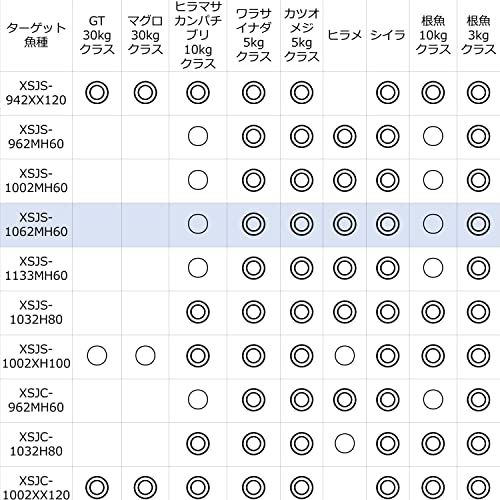 | ターゲット魚種 | GT 30kg クラス | マグロ 30kg クラス | ヒラマサ カンパチ ブリ 10kg クラス | ワラサ イナダ 5kg クラス | カツオ メジ 5kg クラス | ヒラメ | シイラ | 根魚 10kg クラス | 根魚 3kg クラス |
|---|---|---|---|---|---|---|---|---|---|
| XSJS-942XX120 | ◎ | ◎ | ◎ | ◎ | ◎ | | ◎ | ◎ | ◎ |
| XSJS-962MH60 | | | ○ | ◎ | ◎ | ◎ | ◎ | ○ | ◎ |
| XSJS-1002MH60 | | | ○ | ◎ | ◎ | ◎ | ◎ | ○ | ◎ |
| XSJS-1062MH60 | | | ○ | ◎ | ◎ | ◎ | ◎ | ○ | ◎ |
| XSJS-1133MH60 | | | ○ | ◎ | ◎ | ◎ | ◎ | ○ | ◎ |
| XSJS-1032H80 | | | ◎ | ◎ | ◎ | ◎ | ◎ | ◎ | ◎ |
| XSJS-1002XH100 | ○ | ○ | ◎ | ◎ | ◎ | ○ | ◎ | ◎ | ◎ |
| XSJC-962MH60 | | | ○ | ◎ | ◎ | ◎ | ◎ | ○ | ◎ |
| XSJC-1032H80 | | | ◎ | ◎ | ◎ | ○ | ◎ | ◎ | ◎ |
| XSJC-1002XX120 | ◎ | ◎ | ◎ | ◎ | ◎ | | ◎ | ◎ | ◎ |